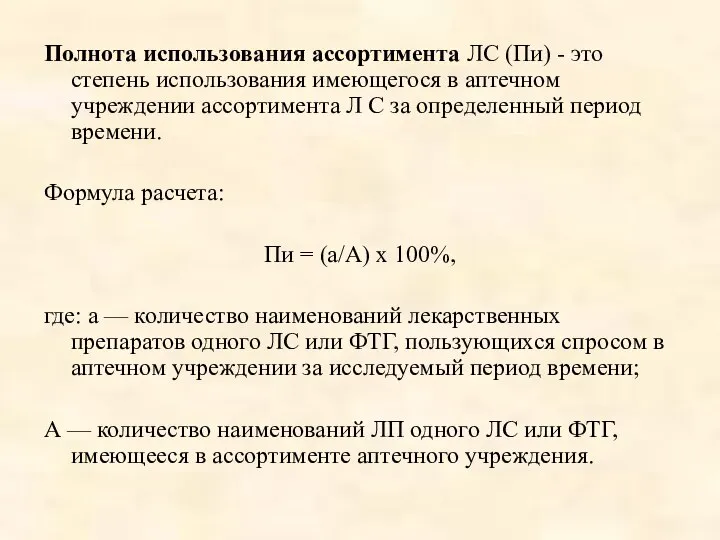 Полнота использования ассортимента ЛС (Пи) - это степень использования имеющегося в аптечном учреждении ассортимента Л С за определенный период времени.

Формула расчета:

Пи = (а/А) х 100%,

где: а — количество наименований лекарственных препаратов одного ЛС или ФТГ, пользующихся спросом в аптечном учреждении за исследуемый период времени;

А — количество наименований ЛП одного ЛС или ФТГ, имеющееся в ассортименте аптечного учреждения.